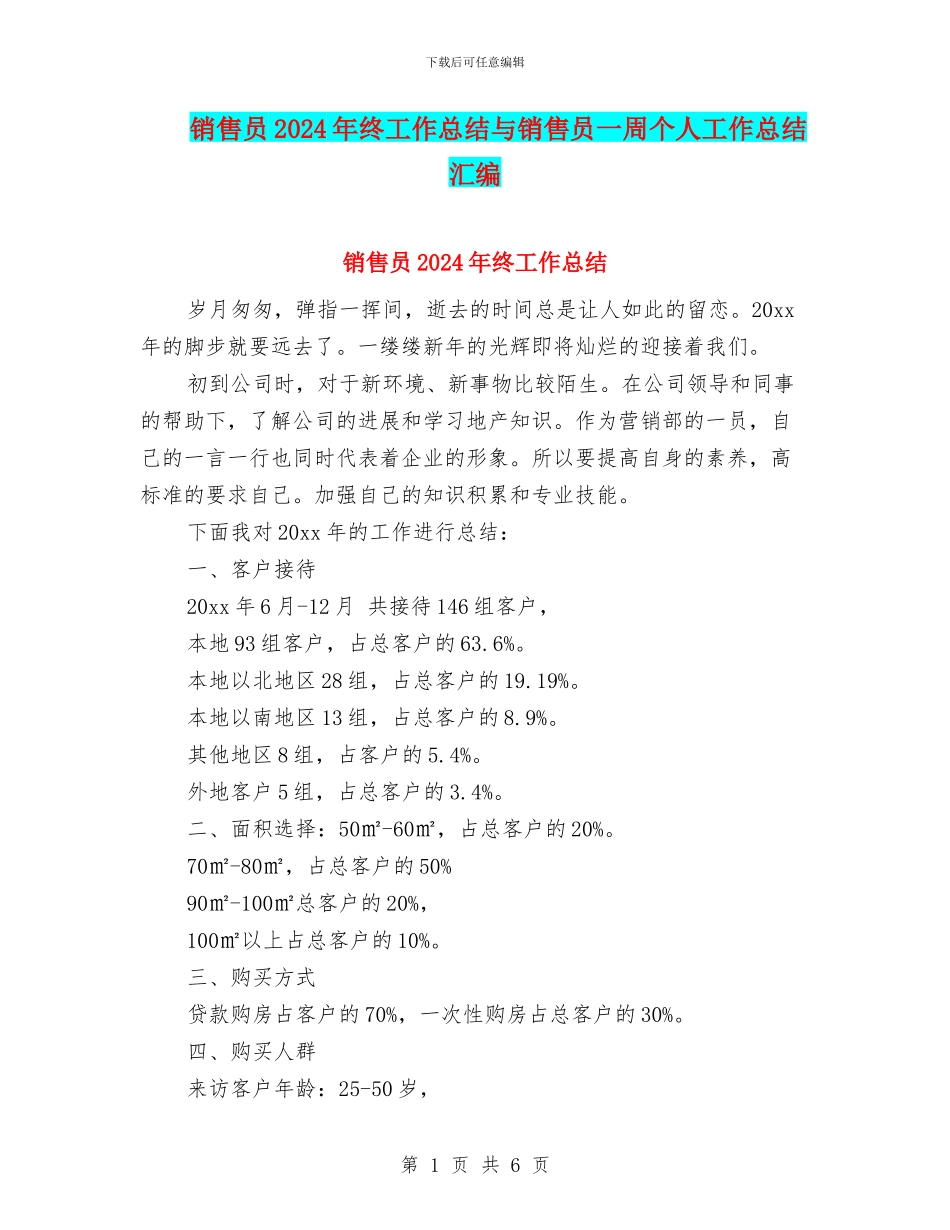 下载后可任意编辑

销售员2024年终工作总结与销售员一周个人工作总结汇编

销售员2024年终工作总结

岁月匆匆，弹指一挥间，逝去的时间总是让人如此的留恋。20xx年的脚步就要远去了。一缕缕新年的光辉即将灿烂的迎接着我们。

初到公司时，对于新环境、新事物比较陌生。在公司领导和同事的帮助下，了解公司的进展和学习地产知识。作为营销部的一员，自己的一言一行也同时代表着企业的形象。所以要提高自身的素养，高标准的要求自己。加强自己的知识积累和专业技能。

下面我对20xx年的工作进行总结：

一、客户接待

20xx年6月-12月 共接待146组客户，

本地93组客户，占总客户的63.6%。

本地以北地区28组，占总客户的19.19%。

本地以南地区13组，占总客户的8.9%。

其他地区8组，占客户的5.4%。

外地客户5组，占总客户的3.4%。

二、面积选择：50㎡-60㎡，占总客户的20%。

70㎡-80㎡，占总客户的50%

90㎡-100㎡总客户的20%，

100㎡以上占总客户的10%。

三、购买方式

贷款购房占客户的70%，一次性购房占总客户的30%。

四、购买人群

来访客户年龄：25-50岁，

第 1 页 共 6 页